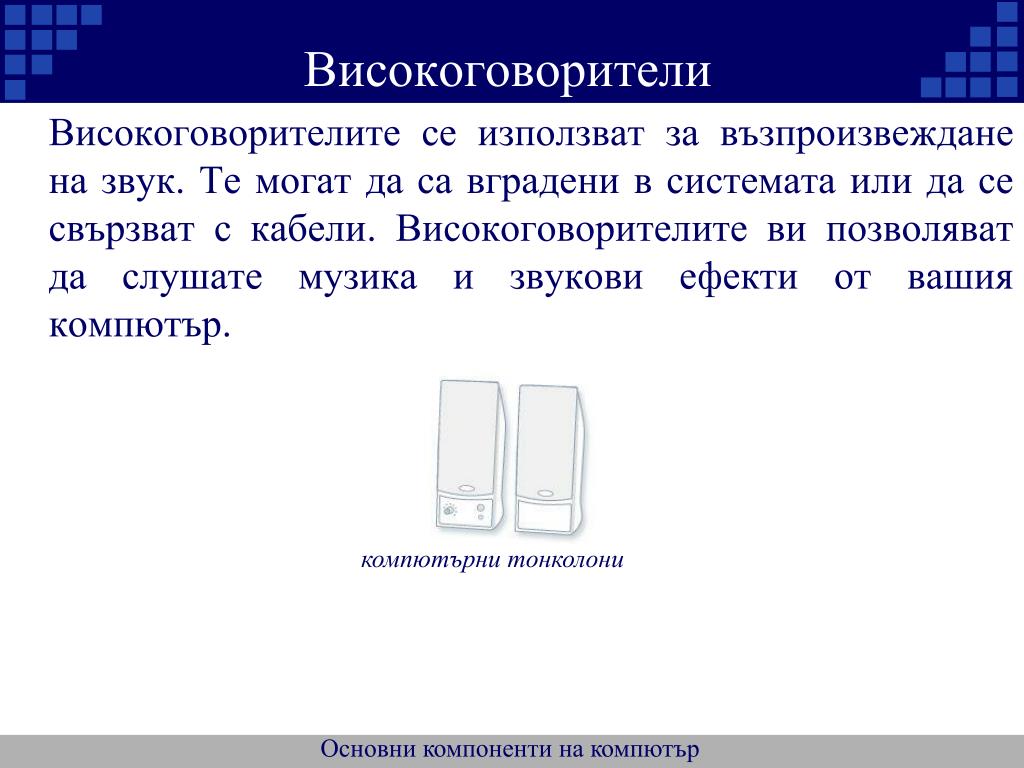 Високоговорители

Високоговорителите се използват за възпроизвеждане на звук. Те могат да са вградени в системата или да се свързват с кабели. Високоговорителите ви позволяват да слушате музика и звукови ефекти от вашия компютър.

компютърни тонколони

Основни компоненти на компютър